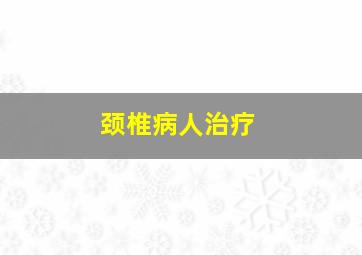 颈椎病人治疗